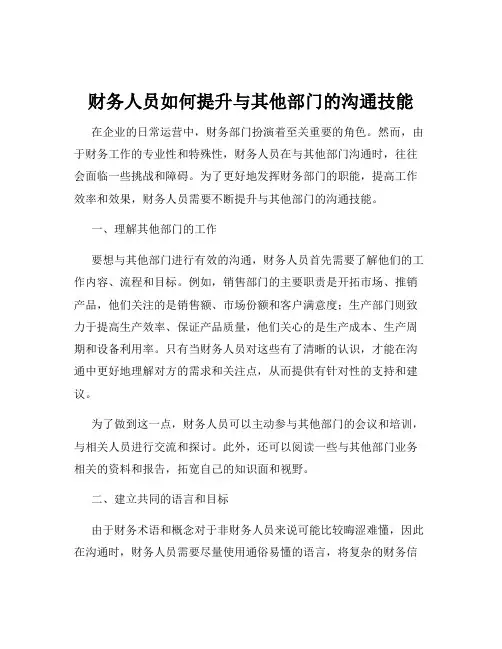 财务人员如何提升与其他部门的沟通技能

在企业的日常运营中，财务部门扮演着至关重要的角色。然而，由于财务工作的专业性和特殊性，财务人员在与其他部门沟通时，往往会面临一些挑战和障碍。为了更好地发挥财务部门的职能，提高工作效率和效果，财务人员需要不断提升与其他部门的沟通技能。

一、理解其他部门的工作

要想与其他部门进行有效的沟通，财务人员首先需要了解他们的工作内容、流程和目标。例如，销售部门的主要职责是开拓市场、推销产品，他们关注的是销售额、市场份额和客户满意度；生产部门则致力于提高生产效率、保证产品质量，他们关心的是生产成本、生产周期和设备利用率。只有当财务人员对这些有了清晰的认识，才能在沟通中更好地理解对方的需求和关注点，从而提供有针对性的支持和建议。

为了做到这一点，财务人员可以主动参与其他部门的会议和培训，与相关人员进行交流和探讨。此外，还可以阅读一些与其他部门业务相关的资料和报告，拓宽自己的知识面和视野。

二、建立共同的语言和目标

由于财务术语和概念对于非财务人员来说可能比较晦涩难懂，因此在沟通时，财务人员需要尽量使用通俗易懂的语言，将复杂的财务信